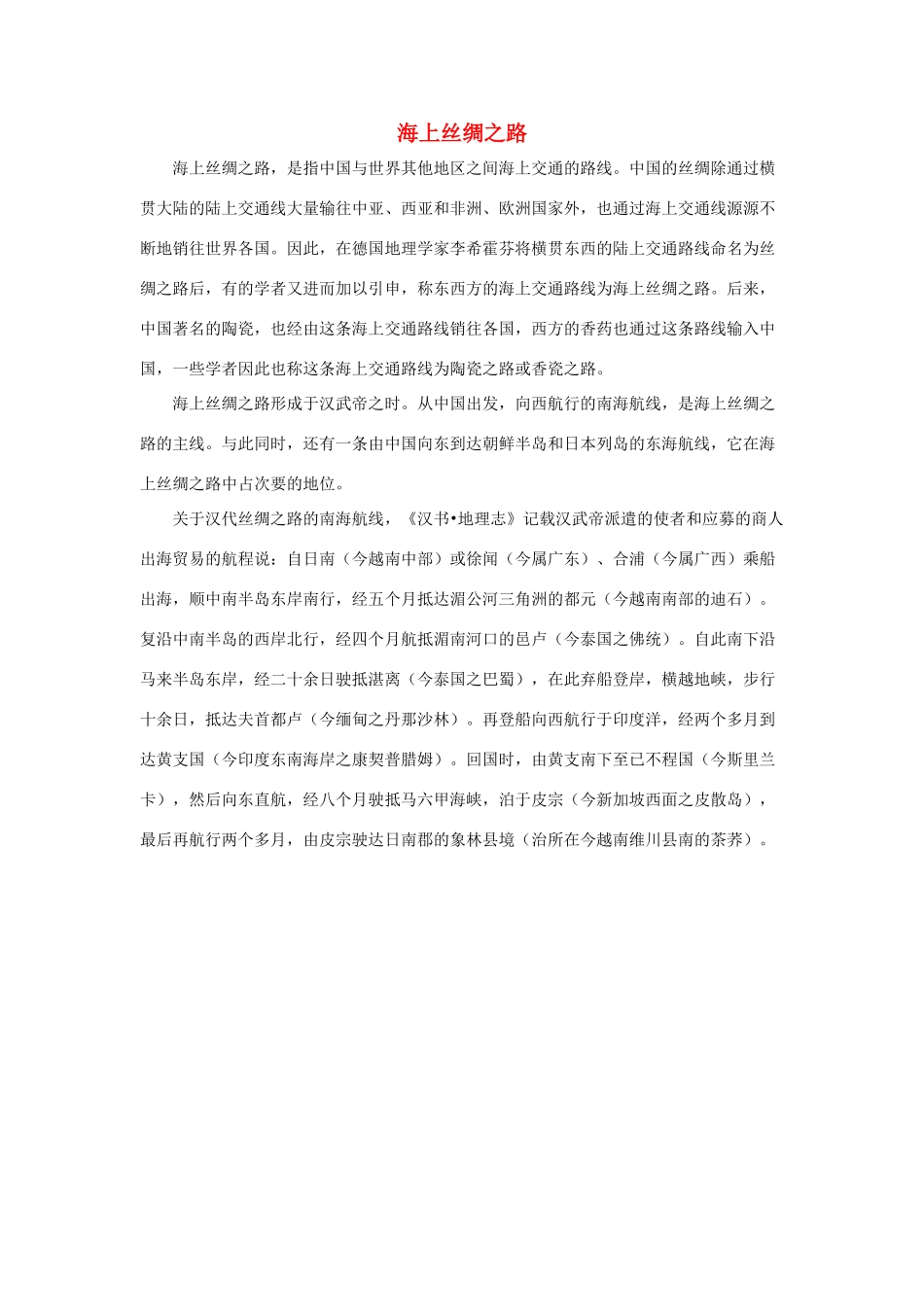 海上丝绸之路

海上丝绸之路，是指中国与世界其他地区之间海上交通的路线。中国的丝绸除通过横贯大陆的陆上交通线大量输往中亚、西亚和非洲、欧洲国家外，也通过海上交通线源源不断地销往世界各国。因此，在德国地理学家李希霍芬将横贯东西的陆上交通路线命名为丝绸之路后，有的学者又进而加以引申，称东西方的海上交通路线为海上丝绸之路。后来，中国著名的陶瓷，也经由这条海上交通路线销往各国，西方的香药也通过这条路线输入中国，一些学者因此也称这条海上交通路线为陶瓷之路或香瓷之路。

海上丝绸之路形成于汉武帝之时。从中国出发，向西航行的南海航线，是海上丝绸之路的主线。与此同时，还有一条由中国向东到达朝鲜半岛和日本列岛的东海航线，它在海上丝绸之路中占次要的地位。

关于汉代丝绸之路的南海航线，《汉书•地理志》记载汉武帝派遣的使者和应募的商人出海贸易的航程说：自日南（今越南中部）或徐闻（今属广东）、合浦（今属广西）乘船出海，顺中南半岛东岸南行，经五个月抵达湄公河三角洲的都元（今越南南部的迪石）。复沿中南半岛的西岸北行，经四个月航抵湄南河口的邑卢（今泰国之佛统）。自此南下沿马来半岛东岸，经二十余日驶抵湛离（今泰国之巴蜀），在此弃船登岸，横越地峡，步行十余日，抵达夫首都卢（今缅甸之丹那沙林）。再登船向西航行于印度洋，经两个多月到达黄支国（今印度东南海岸之康契普腊姆）。回国时，由黄支南下至已不程国（今斯里兰卡），然后向东直航，经八个月驶抵马六甲海峡，泊于皮宗（今新加坡西面之皮散岛），最后再航行两个多月，由皮宗驶达日南郡的象林县境（治所在今越南维川县南的茶荞）。